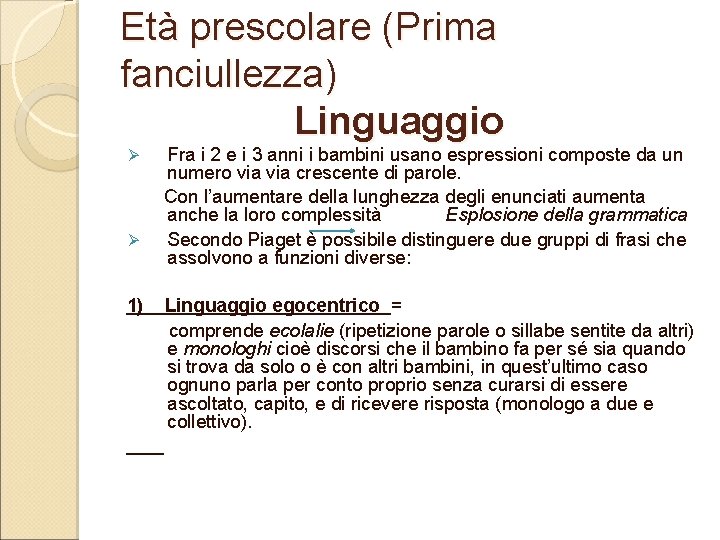 Età prescolare (Prima fanciullezza)

Linguaggio

➢ Fra i 2 e i 3 anni i bambini usano espressioni composte da un numero via via crescente di parole.

Con l'aumentare della lunghezza degli enunciati aumenta anche la loro complessità Esplosione della grammatica

➢ Secondo Piaget è possibile distinguere due gruppi di frasi che assolvono a funzioni diverse:

1) Linguaggio egocentrico =

comprende ecolalie (ripetizione parole o sillabe sentite da altri) e monologhi cioè discorsi che il bambino fa per sé sia quando si trova da solo o è con altri bambini, in quest'ultimo caso ognuno parla per conto proprio senza curarsi di essere ascoltato, capito, e di ricevere risposta (monologo a due e collettivo).